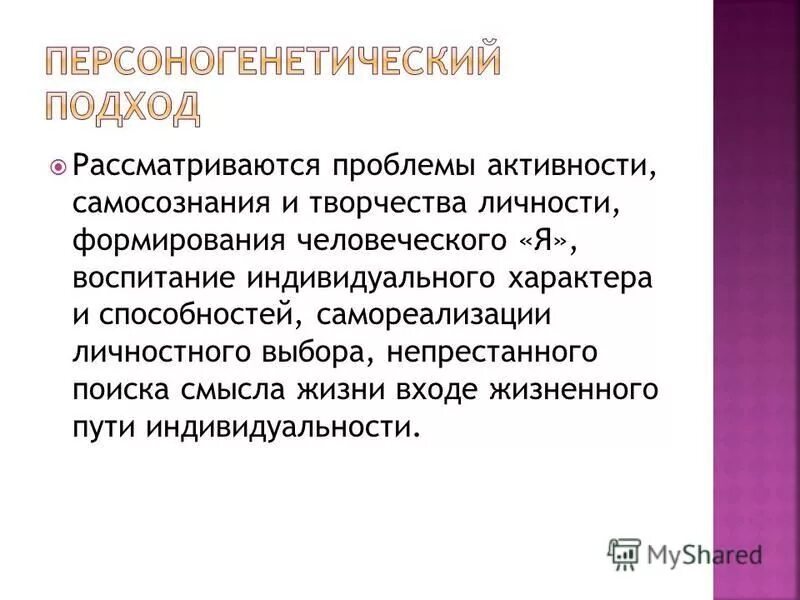 ПЕРСОНОГЕНЕТИЧЕСКИЙ ПОДХОД

Рассматриваются проблемы активности, самосознания и творчества личности, формирования человеческого «Я», воспитание индивидуального характера и способностей, самореализации личностного выбора, непрестанного поиска смысла жизни входе жизненного пути индивидуальности.

MyShared